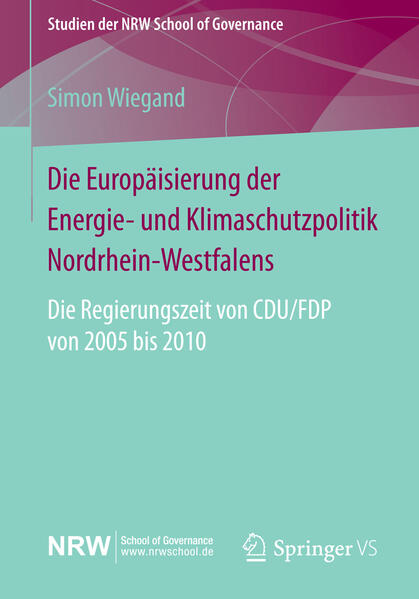 Studien der NRW School of Governance

Simon Wiegand

Die Europäisierung der Energie- und Klimaschutzpolitik Nordrhein-Westfalens

Die Regierungszeit von CDU/FDP von 2005 bis 2010

NRW School of Governance www.nrwschool.de

Springer VS